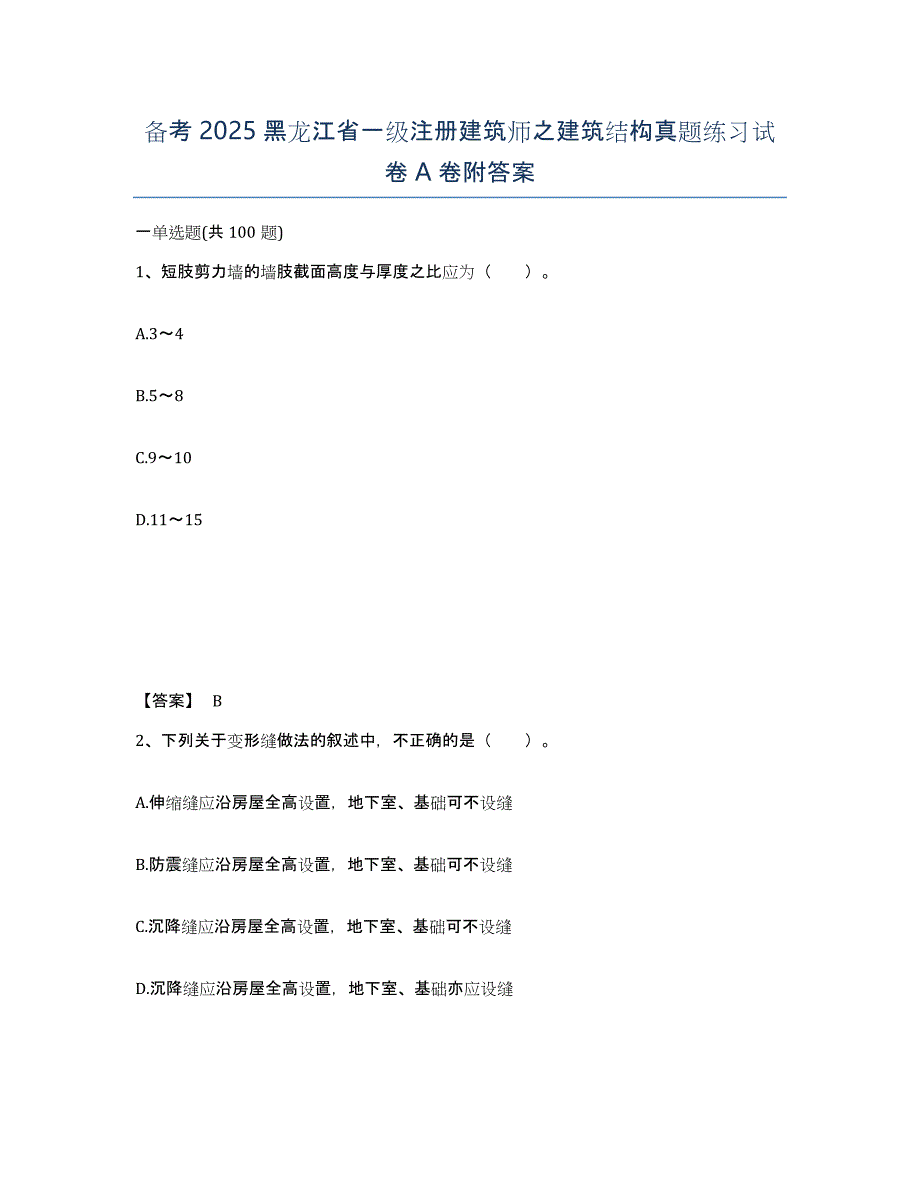 备考 2025 黑龙江省一级注册建筑师之建筑结构真题练习试卷 A 卷附答案

一单选题(共 100 题)

1、短肢剪力墙的墙肢截面高度与厚度之比应为（　　）。

A.3～4

B.5～8

C.9～10

D.11～15

【答案】 B

2、下列关于变形缝做法的叙述中，不正确的是（　　）。

A.伸缩缝应沿房屋全高设置，地下室、基础可不设缝

B.防震缝应沿房屋全高设置，地下室、基础可不设缝

C.沉降缝应沿房屋全高设置，地下室、基础可不设缝

D.沉降缝应沿房屋全高设置，地下室、基础亦应设缝